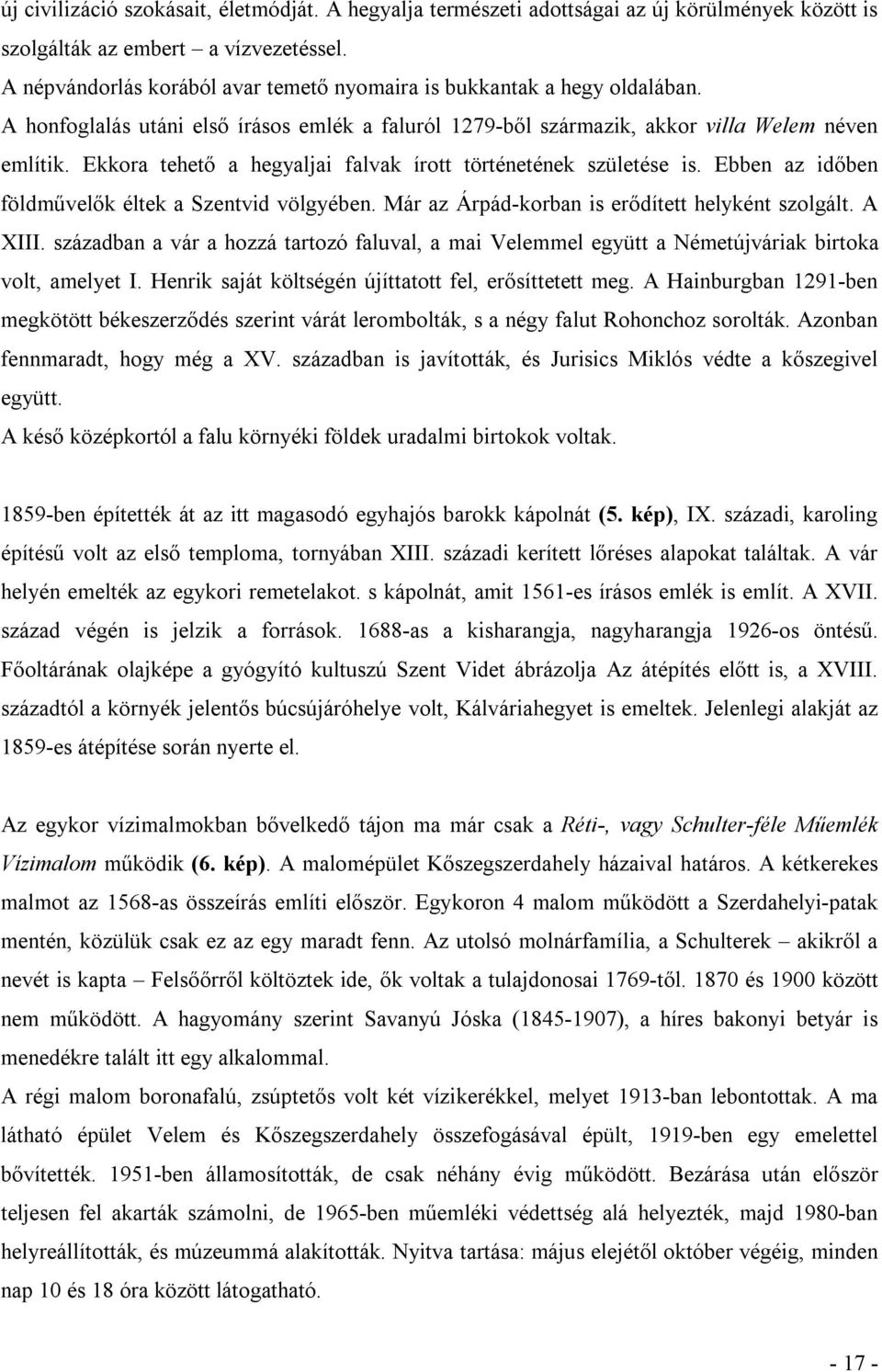 új civilizáció szokásait, életmódját. A hegyalja természeti adottságai az új körülmények között is szolgálták az embert – a vízvezetéssel.
A népvándorlás korából avar temető nyomaira is bukkantak a hegy oldalában.
A honfoglalás utáni első írásos emlék a faluról 1279-ből származik, akkor villa Welem néven említik. Ekkora tehető a hegyaljai falvak írott történetének születése is. Ebben az időben földművelők éltek a Szentvid völgyében. Már az Árpád-korban is erődített helyként szolgált. A XIII. században a vár a hozzá tartozó faluval, a mai Velemmel együtt a Németújváriak birtoka volt, amelyet I. Henrik saját költségén újíttatott fel, erősíttetett meg. A Hainburgban 1291-ben megkötött békeszerződés szerint várát lerombolták, s a négy falut Rohonchoz sorolták. Azonban fennmaradt, hogy még a XV. században is javították, és Jurisics Miklós védte a kőszegivel együtt.
A késő középkortól a falu környéki földek uradalmi birtokok voltak.

1859-ben építették át az itt magasodó egyhajós barokk kápolnát (5. kép), IX. századi, karoling építésű volt az első temploma, tornyában XIII. századi kerített lőréses alapokat találtak. A vár helyén emelték az egykori remetelakot. s kápolnát, amit 1561-es írásos emlék is említ. A XVII. század végén is jelzik a források. 1688-as a kisharangja, nagyharangja 1926-os öntésű. Főoltárának olajképe a gyógyító kultuszú Szent Videt ábrázolja Az átépítés előtt is, a XVIII. századtól a környék jelentős búcsújáróhelye volt, Kálváriahegyet is emeltek. Jelenlegi alakját az 1859-es átépítése során nyerte el.

Az egykor vízimalmokban bővelkedő tájon ma már csak a Réti-, vagy Schulter-féle Műemlék Vízimalom működik (6. kép). A malomépület Kőszegszerdahely házaival határos. A kétkerekes malmot az 1568-as összeírás említi először. Egykoron 4 malom működött a Szerdahelyi-patak mentén, közülük csak ez az egy maradt fenn. Az utolsó molnárfamília, a Schulterek – akikről a nevét is kapta – Felsőőrről költöztek ide, ők voltak a tulajdonosai 1769-től. 1870 és 1900 között nem működött. A hagyomány szerint Savanyú Jóska (1845-1907), a híres bakonyi betyár is menedékre talált itt egy alkalommal.
A régi malom boronafalú, zsúptetős volt két vízikerékkel, melyet 1913-ban lebontottak. A ma látható épület Velem és Kőszegszerdahely összefogásával épült, 1919-ben egy emelettel bővítették. 1951-ben államosították, de csak néhány évig működött. Bezárása után először teljesen fel akarták számolni, de 1965-ben műemléki védettség alá helyezték, majd 1980-ban helyreállították, és múzeummá alakították. Nyitva tartása: május elejétől október végéig, minden nap 10 és 18 óra között látogatható.

- 17 -